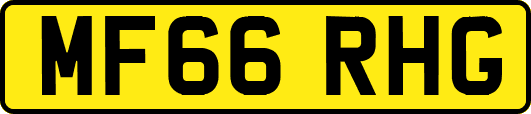 MF66 RHG